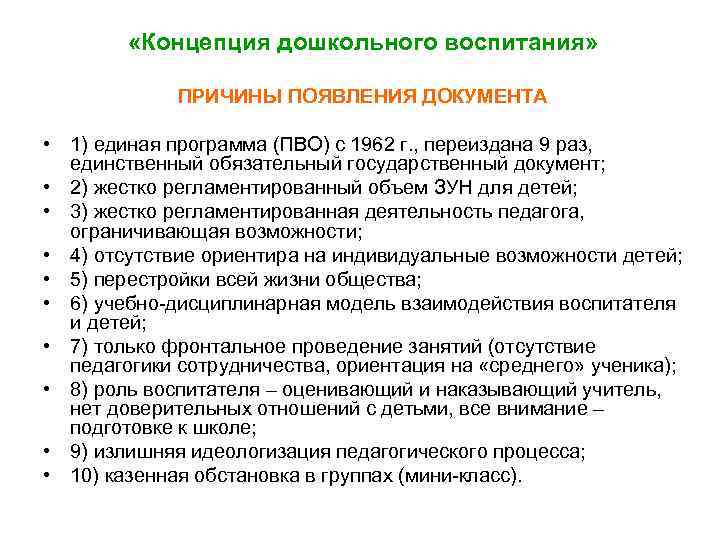 «Концепция дошкольного воспитания»

ПРИЧИНЫ ПОЯВЛЕНИЯ ДОКУМЕНТА

• 1) единая программа (ПВО) с 1962 г., переиздана 9 раз, единственный обязательный государственный документ;
• 2) жестко регламентированный объем ЗУН для детей;
• 3) жестко регламентированная деятельность педагога, ограничивающая возможности;
• 4) отсутствие ориентира на индивидуальные возможности детей;
• 5) перестройки всей жизни общества;
• 6) учебно-дисциплинарная модель взаимодействия воспитателя и детей;
• 7) только фронтальное проведение занятий (отсутствие педагогики сотрудничества, ориентация на «среднего» ученика);
• 8) роль воспитателя – оценивающий и наказывающий учитель, нет доверительных отношений с детьми, все внимание – подготовке к школе;
• 9) излишняя идеологизация педагогического процесса;
• 10) казенная обстановка в группах (мини-класс).